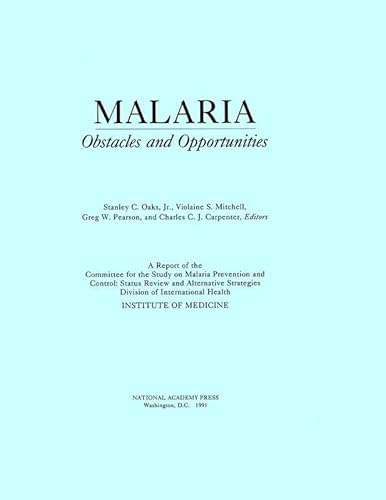 MALARIA
Obstacles and Opportunities

Stanley C. Oaks, Jr., Violaine S. Mitchell, Greg W. Pearson, and Charles C. J. Carpenter, Editors

A Report of the
Committee for the Study on Malaria Prevention and Control: Status Review and Alternative Strategies
Division of International Health
INSTITUTE OF MEDICINE

NATIONAL ACADEMY PRESS
Washington, D.C. 1991